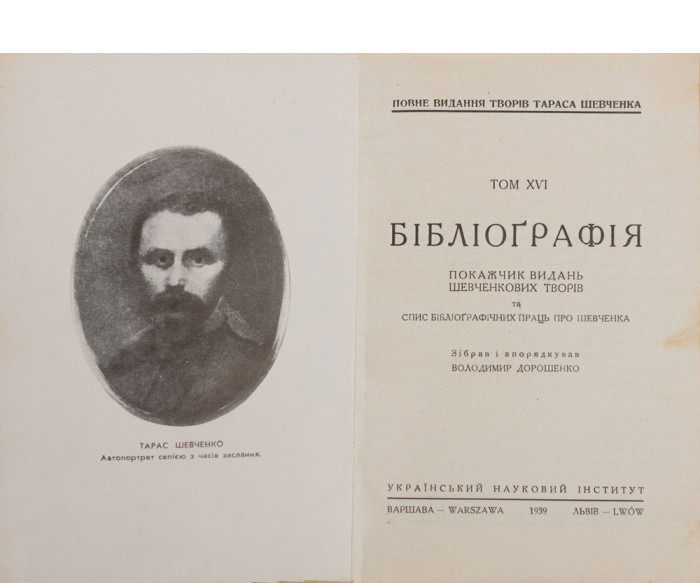 ТАРАС ШЕВЧЕНКО
Автопортрет сепією з часів заслання.

ПОВНЕ ВИДАННЯ ТВОРІВ ТАРАСА ШЕВЧЕНКА

ТОМ XVI

БІБЛІОҐРАФІЯ

ПОКАЖЧИК ВИДАНЬ
ШЕВЧЕНКОВИХ ТВОРІВ
та
СПИС БІБЛІОҐРАФІЧНИХ ПРАЦЬ ПРО ШЕВЧЕНКА

Зібрав і впорядкував
ВОЛОДИМИР ДОРОШЕНКО

УКРАЇНСЬКИЙ НАУКОВИЙ ІНСТИТУТ

ВАРШАВА — WARSZAWA 1939 ЛЬВІВ — LWÓW